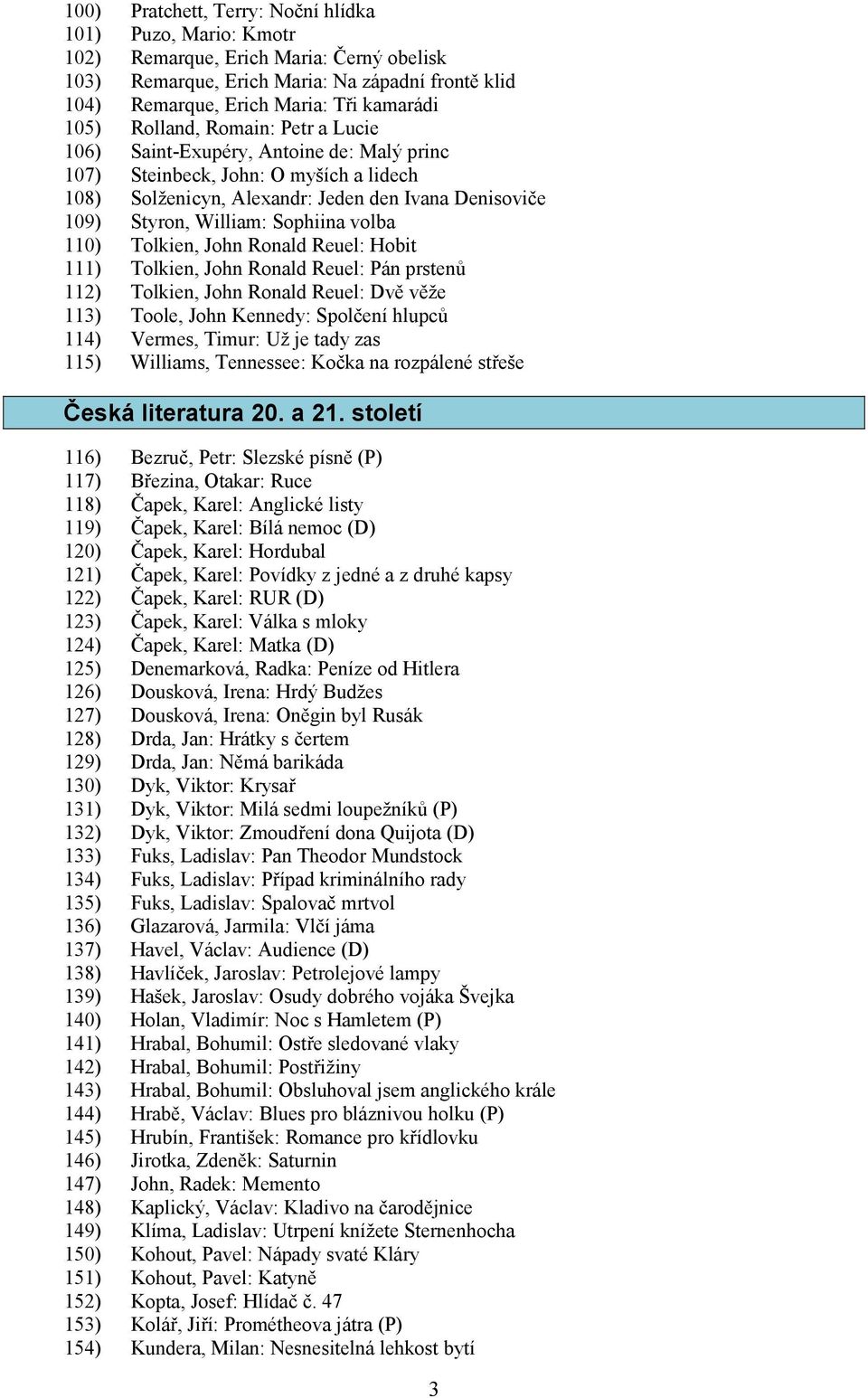 100) Pratchett, Terry: Noční hlídka
101) Puzo, Mario: Kmotr
102) Remarque, Erich Maria: Černý obelisk
103) Remarque, Erich Maria: Na západní frontě klid
104) Remarque, Erich Maria: Tři kamarádi
105) Rolland, Romain: Petr a Lucie
106) Saint-Exupéry, Antoine de: Malý princ
107) Steinbeck, John: O myších a lidech
108) Solženicyn, Alexandr: Jeden den Ivana Denisoviče
109) Styron, William: Sophiina volba
110) Tolkien, John Ronald Reuel: Hobit
111) Tolkien, John Ronald Reuel: Pán prstenů
112) Tolkien, John Ronald Reuel: Dvě věže
113) Toole, John Kennedy: Spolčení hlupců
114) Vermes, Timur: Už je tady zas
115) Williams, Tennessee: Kočka na rozpálené střeše

Česká literatura 20. a 21. století

116) Bezruč, Petr: Slezské písně (P)
117) Březina, Otakar: Ruce
118) Čapek, Karel: Anglické listy
119) Čapek, Karel: Bílá nemoc (D)
120) Čapek, Karel: Hordubal
121) Čapek, Karel: Povídky z jedné a z druhé kapsy
122) Čapek, Karel: RUR (D)
123) Čapek, Karel: Válka s mloky
124) Čapek, Karel: Matka (D)
125) Denemarková, Radka: Peníze od Hitlera
126) Dousková, Irena: Hrdý Budžes
127) Dousková, Irena: Oněgin byl Rusák
128) Drda, Jan: Hrátky s čertem
129) Drda, Jan: Němá barikáda
130) Dyk, Viktor: Krysař
131) Dyk, Viktor: Milá sedmi loupežníků (P)
132) Dyk, Viktor: Zmoudření dona Quijota (D)
133) Fuks, Ladislav: Pan Theodor Mundstock
134) Fuks, Ladislav: Případ kriminálního rady
135) Fuks, Ladislav: Spalovač mrtvol
136) Glazarová, Jarmila: Vlčí jáma
137) Havel, Václav: Audience (D)
138) Havlíček, Jaroslav: Petrolejové lampy
139) Hašek, Jaroslav: Osudy dobrého vojáka Švejka
140) Holan, Vladimír: Noc s Hamletem (P)
141) Hrabal, Bohumil: Ostře sledované vlaky
142) Hrabal, Bohumil: Postřižiny
143) Hrabal, Bohumil: Obsluhoval jsem anglického krále
144) Hrabě, Václav: Blues pro bláznivou holku (P)
145) Hrubín, František: Romance pro křídlovku
146) Jirotka, Zdeněk: Saturnin
147) John, Radek: Memento
148) Kaplický, Václav: Kladivo na čarodějnice
149) Klíma, Ladislav: Utrpení knížete Sternenhocha
150) Kohout, Pavel: Nápady svaté Kláry
151) Kohout, Pavel: Katyně
152) Kopta, Josef: Hlídač č. 47
153) Kolář, Jiří: Prométheova játra (P)
154) Kundera, Milan: Nesnesitelná lehkost bytí

3